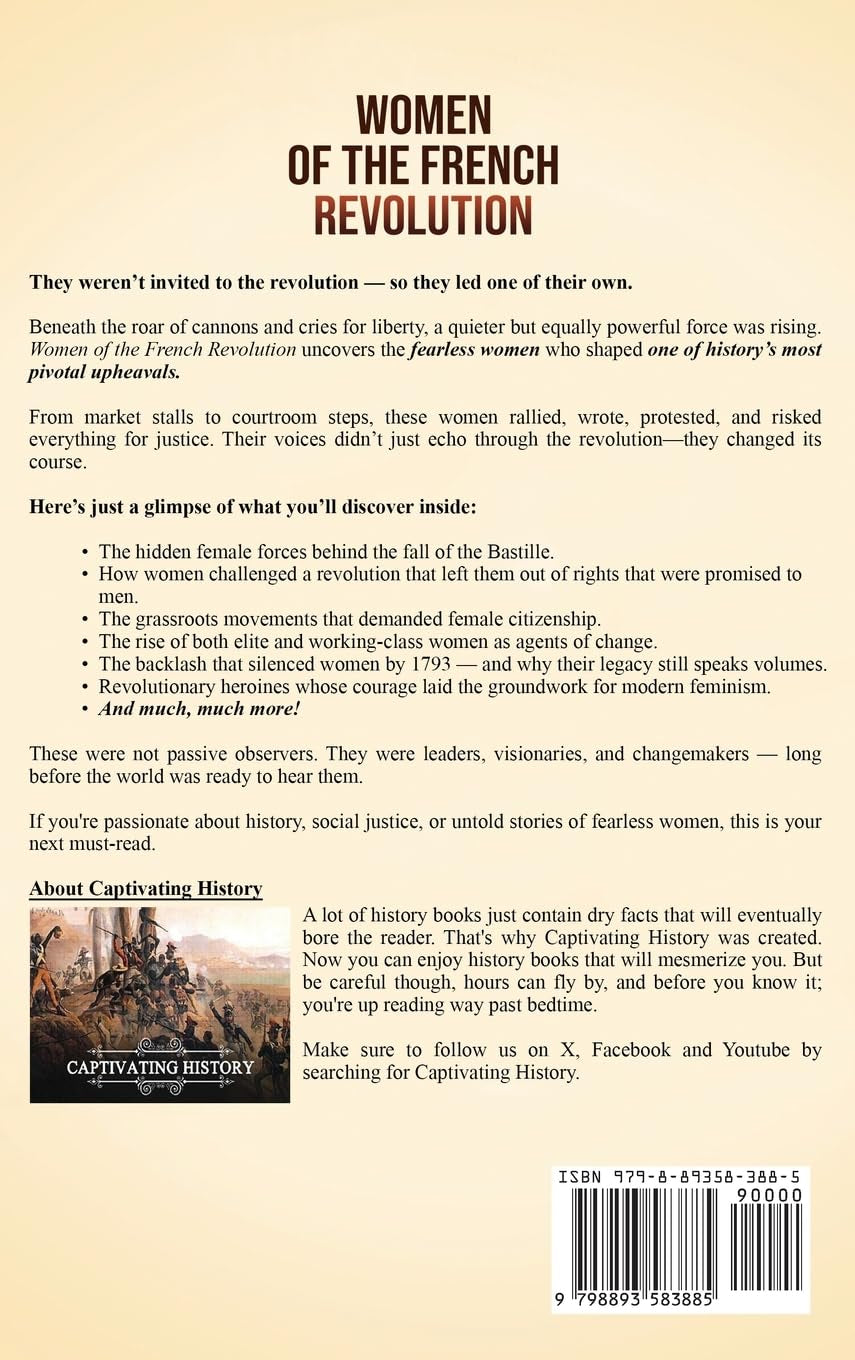 WOMEN
OF THE FRENCH
REVOLUTION

They weren't invited to the revolution — so they led one of their own.

Beneath the roar of cannons and cries for liberty, a quieter but equally powerful force was rising. Women of the French Revolution uncovers the fearless women who shaped one of history's most pivotal upheavals.

From market stalls to courtroom steps, these women rallied, wrote, protested, and risked everything for justice. Their voices didn't just echo through the revolution—they changed its course.

Here's just a glimpse of what you'll discover inside:

• The hidden female forces behind the fall of the Bastille.
• How women challenged a revolution that left them out of rights that were promised to men.
• The grassroots movements that demanded female citizenship.
• The rise of both elite and working-class women as agents of change.
• The backlash that silenced women by 1793 — and why their legacy still speaks volumes.
• Revolutionary heroines whose courage laid the groundwork for modern feminism.
• And much, much more!

These were not passive observers. They were leaders, visionaries, and changemakers — long before the world was ready to hear them.

If you're passionate about history, social justice, or untold stories of fearless women, this is your next must-read.

About Captivating History

CAPTIVATING HISTORY

A lot of history books just contain dry facts that will eventually bore the reader. That's why Captivating History was created. Now you can enjoy history books that will mesmerize you. But be careful though, hours can fly by, and before you know it; you're up reading way past bedtime.

Make sure to follow us on X, Facebook and Youtube by searching for Captivating History.

ISBN 979-8-89358-388-5
90000
9 798893 583885